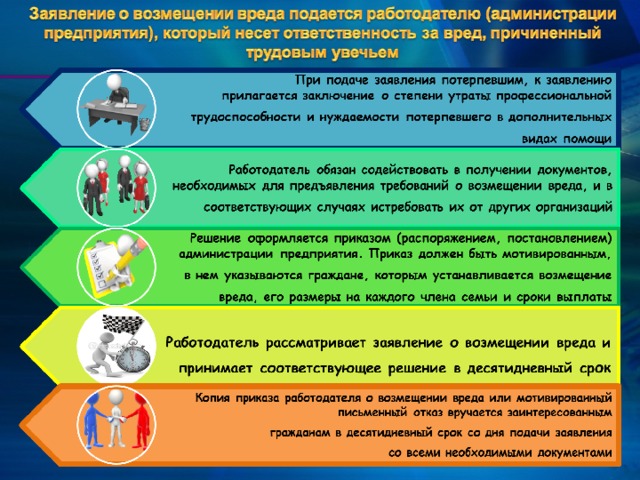 Заявление о возмещении вреда подается работодателю (администрации предприятия), который несет ответственность за вред, причиненный трудовым увечьем

При подаче заявления потерпевшим, к заявлению прилагается заключение о степени утраты профессиональной трудоспособности и нуждаемости потерпевшего в дополнительных видах помощи

Работодатель обязан содействовать в получении документов, необходимых для предъявления требований о возмещении вреда, и в соответствующих случаях истребовать их от других организаций

Решение оформляется приказом (распоряжением, постановлением) администрации предприятия. Приказ должен быть мотивированным, в нем указываются граждане, которым устанавливается возмещение вреда, его размеры на каждого члена семьи и сроки выплаты

Работодатель рассматривает заявление о возмещении вреда и принимает соответствующее решение в десятидневный срок

Копия приказа работодателя о возмещении вреда или мотивированный письменный отказ вручается заинтересованным гражданам в десятидневный срок со дня подачи заявления со всеми необходимыми документами